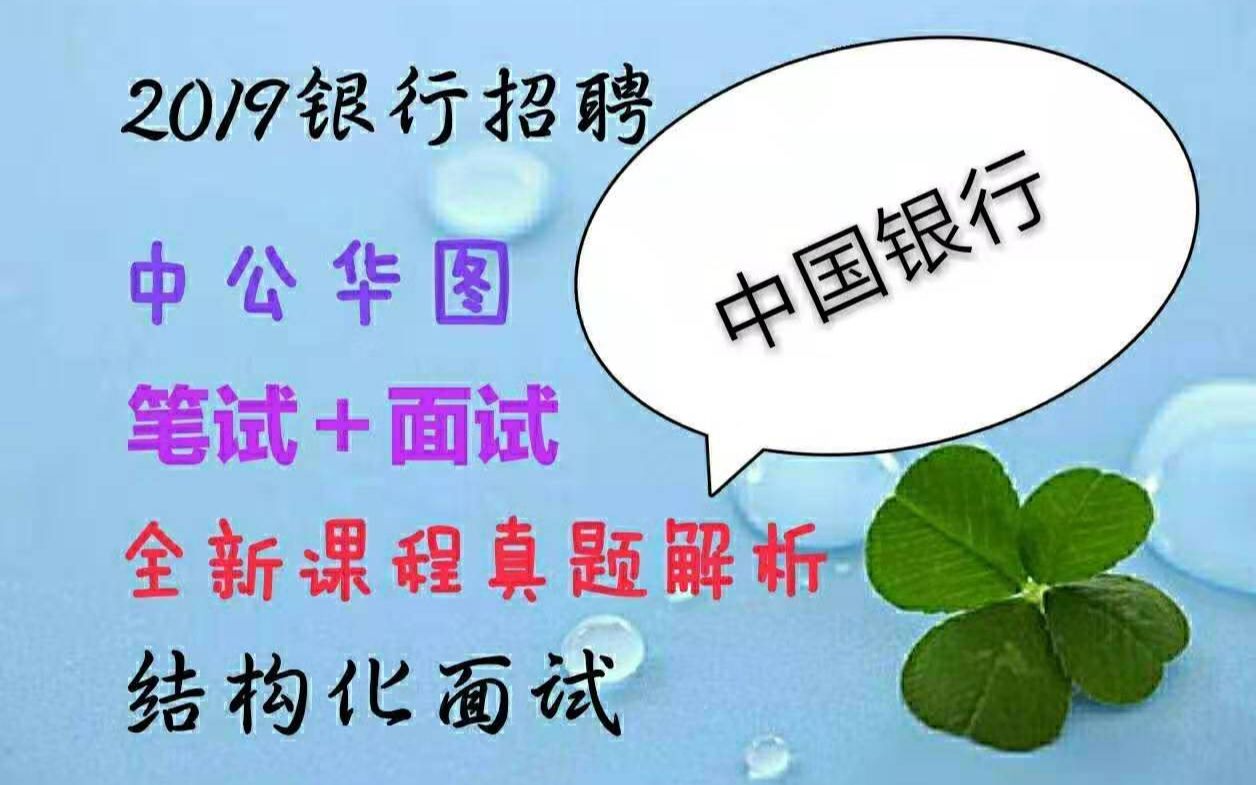 2019银行招聘

中国银行

中公华图

笔试＋面试

全新课程真题解析

结构化面试